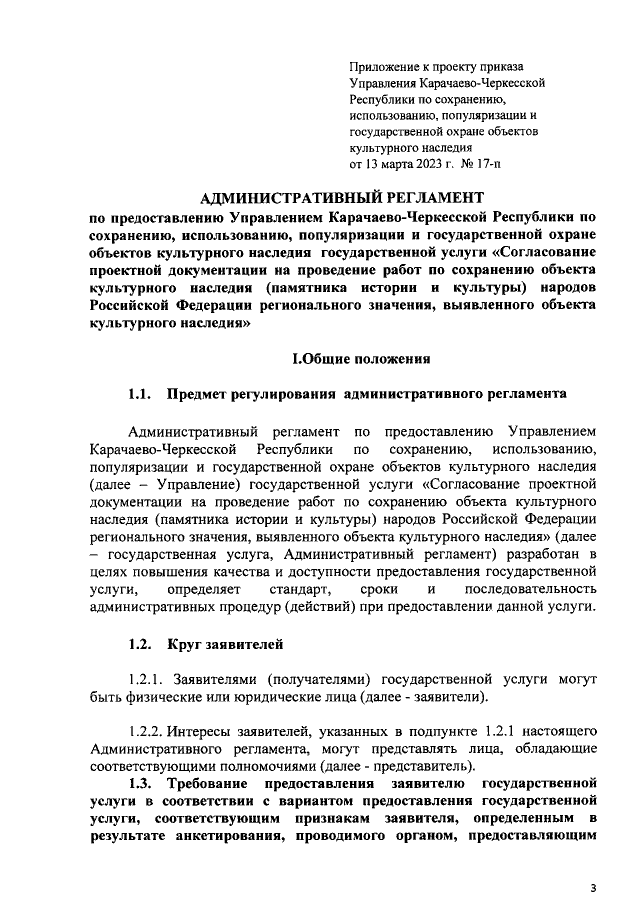 Приложение к проекту приказа Управления Карачаево-Черкесской Республики по сохранению, использованию, популяризации и государственной охране объектов культурного наследия
от 13 марта 2023 г. № 17-п

АДМИНИСТРАТИВНЫЙ РЕГЛАМЕНТ
по предоставлению Управлением Карачаево-Черкесской Республики по сохранению, использованию, популяризации и государственной охране объектов культурного наследия государственной услуги «Согласование проектной документации на проведение работ по сохранению объекта культурного наследия (памятника истории и культуры) народов Российской Федерации регионального значения, выявленного объекта культурного наследия»

I.Общие положения

1.1. Предмет регулирования административного регламента

Административный регламент по предоставлению Управлением Карачаево-Черкесской Республики по сохранению, использованию, популяризации и государственной охране объектов культурного наследия (далее – Управление) государственной услуги «Согласование проектной документации на проведение работ по сохранению объекта культурного наследия (памятника истории и культуры) народов Российской Федерации регионального значения, выявленного объекта культурного наследия» (далее – государственная услуга, Административный регламент) разработан в целях повышения качества и доступности предоставления государственной услуги, определяет стандарт, сроки и последовательность административных процедур (действий) при предоставлении данной услуги.

1.2. Круг заявителей

1.2.1. Заявителями (получателями) государственной услуги могут быть физические или юридические лица (далее - заявители).

1.2.2. Интересы заявителей, указанных в подпункте 1.2.1 настоящего Административного регламента, могут представлять лица, обладающие соответствующими полномочиями (далее - представитель).
1.3. Требование предоставления заявителю государственной услуги в соответствии с вариантом предоставления государственной услуги, соответствующим признакам заявителя, определенным в результате анкетирования, проводимого органом, предоставляющим

3